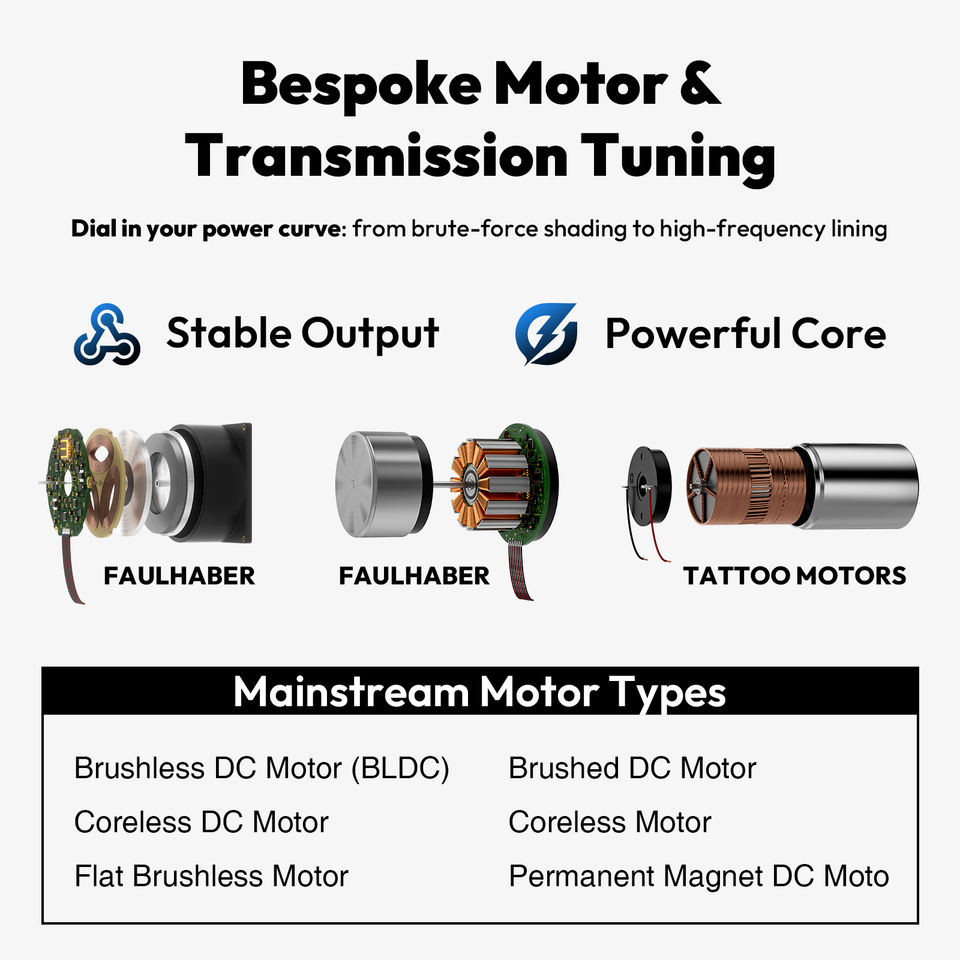 Bespoke Motor & Transmission Tuning

Dial in your power curve: from brute-force shading to high-frequency lining

Stable Output

Powerful Core

FAULHABER

FAULHABER

TATTOO MOTORS

Mainstream Motor Types

Brushless DC Motor (BLDC)

Coreless DC Motor

Flat Brushless Motor

Brushed DC Motor

Coreless Motor

Permanent Magnet DC Moto